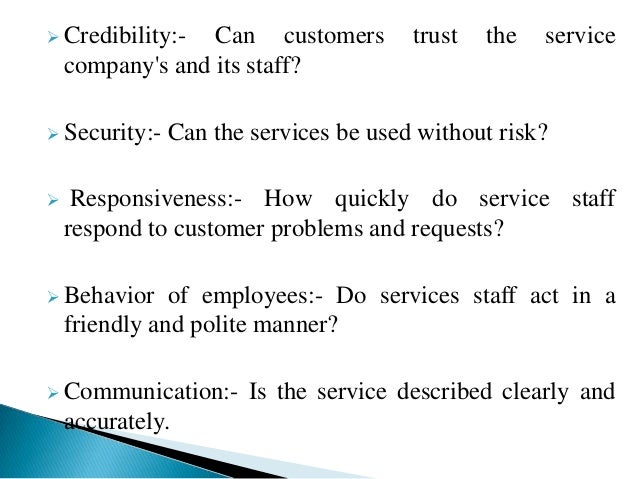 ➢ Credibility:- Can customers trust the service company's and its staff?

➢ Security:- Can the services be used without risk?

➢ Responsiveness:- How quickly do service staff respond to customer problems and requests?

➢ Behavior of employees:- Do services staff act in a friendly and polite manner?

➢ Communication:- Is the service described clearly and accurately.